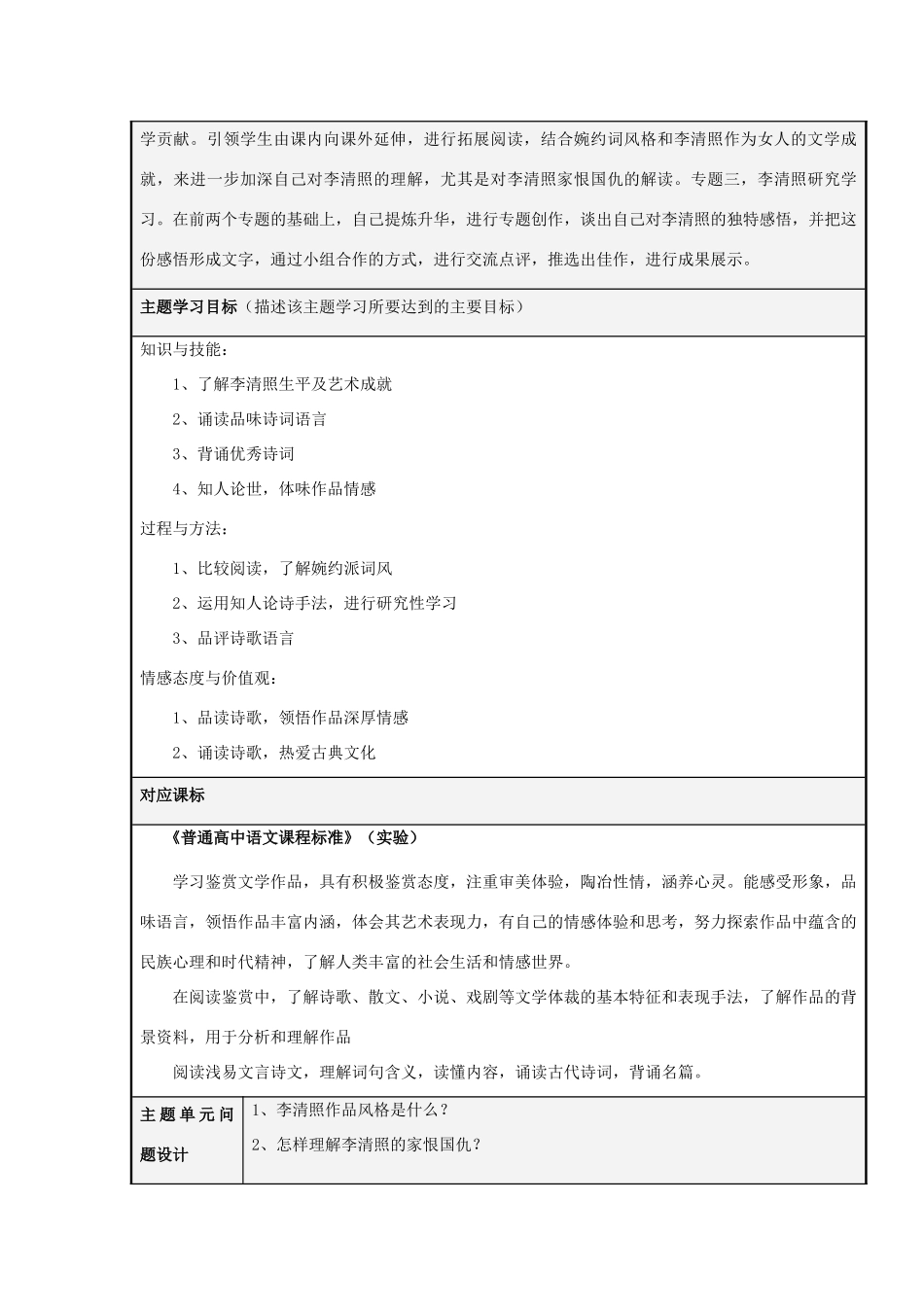 学贡献。引领学生由课内向课外延伸，进行拓展阅读，结合婉约词风格和李清照作为女人的文学成就，来进一步加深自己对李清照的理解，尤其是对李清照家恨国仇的解读。专题三，李清照研究学习。在前两个专题的基础上，自己提炼升华，进行专题创作，谈出自己对李清照的独特感悟，并把这份感悟形成文字，通过小组合作的方式，进行交流点评，推选出佳作，进行成果展示。

主题学习目标（描述该主题学习所要达到的主要目标）

知识与技能：

1、了解李清照生平及艺术成就

2、诵读品味诗词语言

3、背诵优秀诗词

4、知人论世，体味作品情感

过程与方法：

1、比较阅读，了解婉约派词风

2、运用知人论诗手法，进行研究性学习

3、品评诗歌语言

情感态度与价值观：

1、品读诗歌，领悟作品深厚情感

2、诵读诗歌，热爱古典文化

对应课标

《普通高中语文课程标准》（实验）

学习鉴赏文学作品，具有积极鉴赏态度，注重审美体验，陶冶性情，涵养心灵。能感受形象，品味语言，领悟作品丰富内涵，体会其艺术表现力，有自己的情感体验和思考，努力探索作品中蕴含的民族心理和时代精神，了解人类丰富的社会生活和情感世界。

在阅读鉴赏中，了解诗歌、散文、小说、戏剧等文学体裁的基本特征和表现手法，了解作品的背景资料，用于分析和理解作品

阅读浅易文言诗文，理解词句含义，读懂内容，诵读古代诗词，背诵名篇。

主题单元问题设计

1、李清照作品风格是什么？

2、怎样理解李清照的家恨国仇？